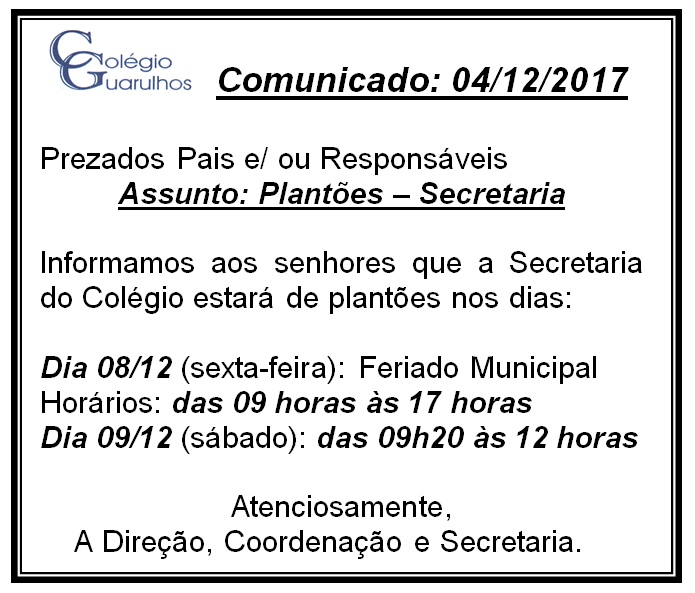 Colégio
Guarulhos

Comunicado: 04/12/2017

Prezados Pais e/ ou Responsáveis
Assunto: Plantões – Secretaria

Informamos aos senhores que a Secretaria do Colégio estará de plantões nos dias:

Dia 08/12 (sexta-feira): Feriado Municipal
Horários: das 09 horas às 17 horas
Dia 09/12 (sábado): das 09h20 às 12 horas

Atenciosamente,
A Direção, Coordenação e Secretaria.